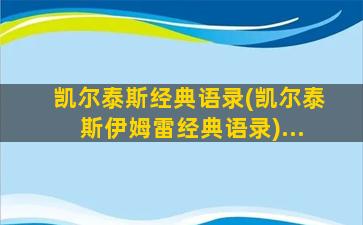 凯尔泰斯经典语录(凯尔泰斯伊姆雷经典语录)...